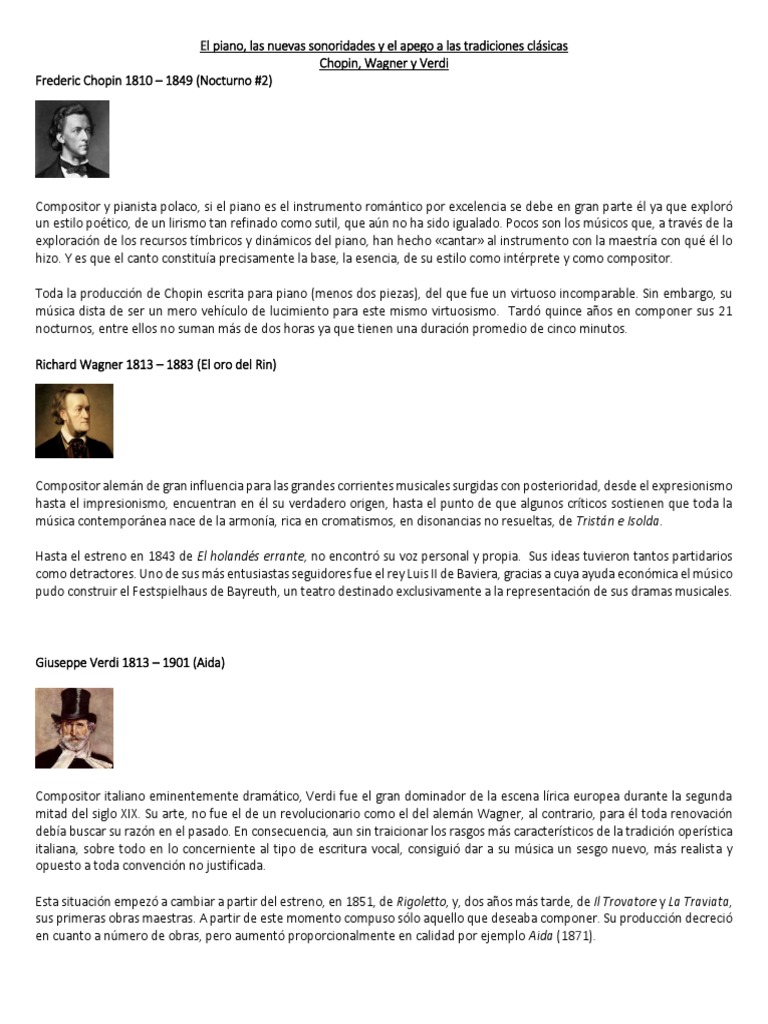 El piano, las nuevas sonoridades y el apego a las tradiciones clásicas
Chopin, Wagner y Verdi

Frederic Chopin 1810 – 1849 (Nocturno #2)

Compositor y pianista polaco, si el piano es el instrumento romántico por excelencia se debe en gran parte él ya que exploró un estilo poético, de un lirismo tan refinado como sutil, que aún no ha sido igualado. Pocos son los músicos que, a través de la exploración de los recursos tímbricos y dinámicos del piano, han hecho «cantar» al instrumento con la maestría con qué él lo hizo. Y es que el canto constituía precisamente la base, la esencia, de su estilo como intérprete y como compositor.

Toda la producción de Chopin escrita para piano (menos dos piezas), del que fue un virtuoso incomparable. Sin embargo, su música dista de ser un mero vehículo de lucimiento para este mismo virtuosismo. Tardó quince años en componer sus 21 nocturnos, entre ellos no suman más de dos horas ya que tienen una duración promedio de cinco minutos.

Richard Wagner 1813 – 1883 (El oro del Rin)

Compositor alemán de gran influencia para las grandes corrientes musicales surgidas con posterioridad, desde el expresionismo hasta el impresionismo, encuentran en él su verdadero origen, hasta el punto de que algunos críticos sostienen que toda la música contemporánea nace de la armonía, rica en cromatismos, en disonancias no resueltas, de Tristán e Isolda.

Hasta el estreno en 1843 de El holandés errante, no encontró su voz personal y propia. Sus ideas tuvieron tantos partidarios como detractores. Uno de sus más entusiastas seguidores fue el rey Luis II de Baviera, gracias a cuya ayuda económica el músico pudo construir el Festspielhaus de Bayreuth, un teatro destinado exclusivamente a la representación de sus dramas musicales.

Giuseppe Verdi 1813 – 1901 (Aida)

Compositor italiano eminentemente dramático, Verdi fue el gran dominador de la escena lírica europea durante la segunda mitad del siglo XIX. Su arte, no fue el de un revolucionario como el del alemán Wagner, al contrario, para él toda renovación debía buscar su razón en el pasado. En consecuencia, aun sin traicionar los rasgos más característicos de la tradición operística italiana, sobre todo en lo concerniente al tipo de escritura vocal, consiguió dar a su música un sesgo nuevo, más realista y opuesto a toda convención no justificada.

Esta situación empezó a cambiar a partir del estreno, en 1851, de Rigoletto, y, dos años más tarde, de Il Trovatore y La Traviata, sus primeras obras maestras. A partir de este momento compuso sólo aquello que deseaba componer. Su producción decreció en cuanto a número de obras, pero aumentó proporcionalmente en calidad por ejemplo Aida (1871).